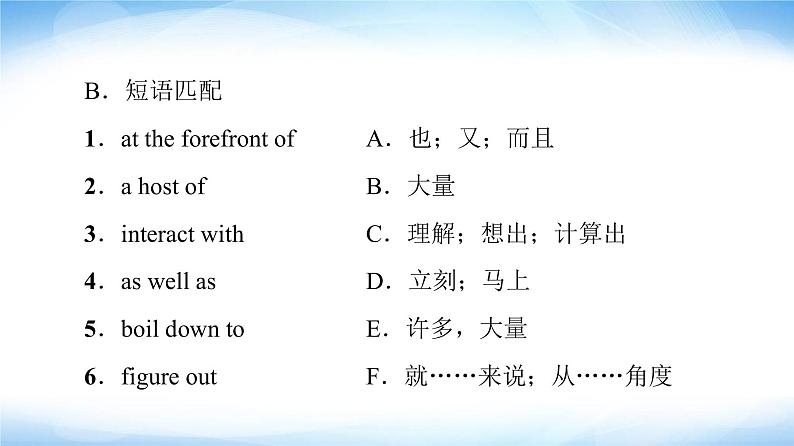 B．短语匹配

1．at the forefront of

2．a host of

3．interact with

4．as well as

5．boil down to

6．figure out

A．也；又；而且

B．大量

C．理解；想出；计算出

D．立刻；马上

E．许多，大量

F．就……来说；从……角度